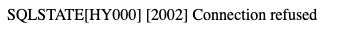 SQLSTATE[HY000] [2002] Connection refused